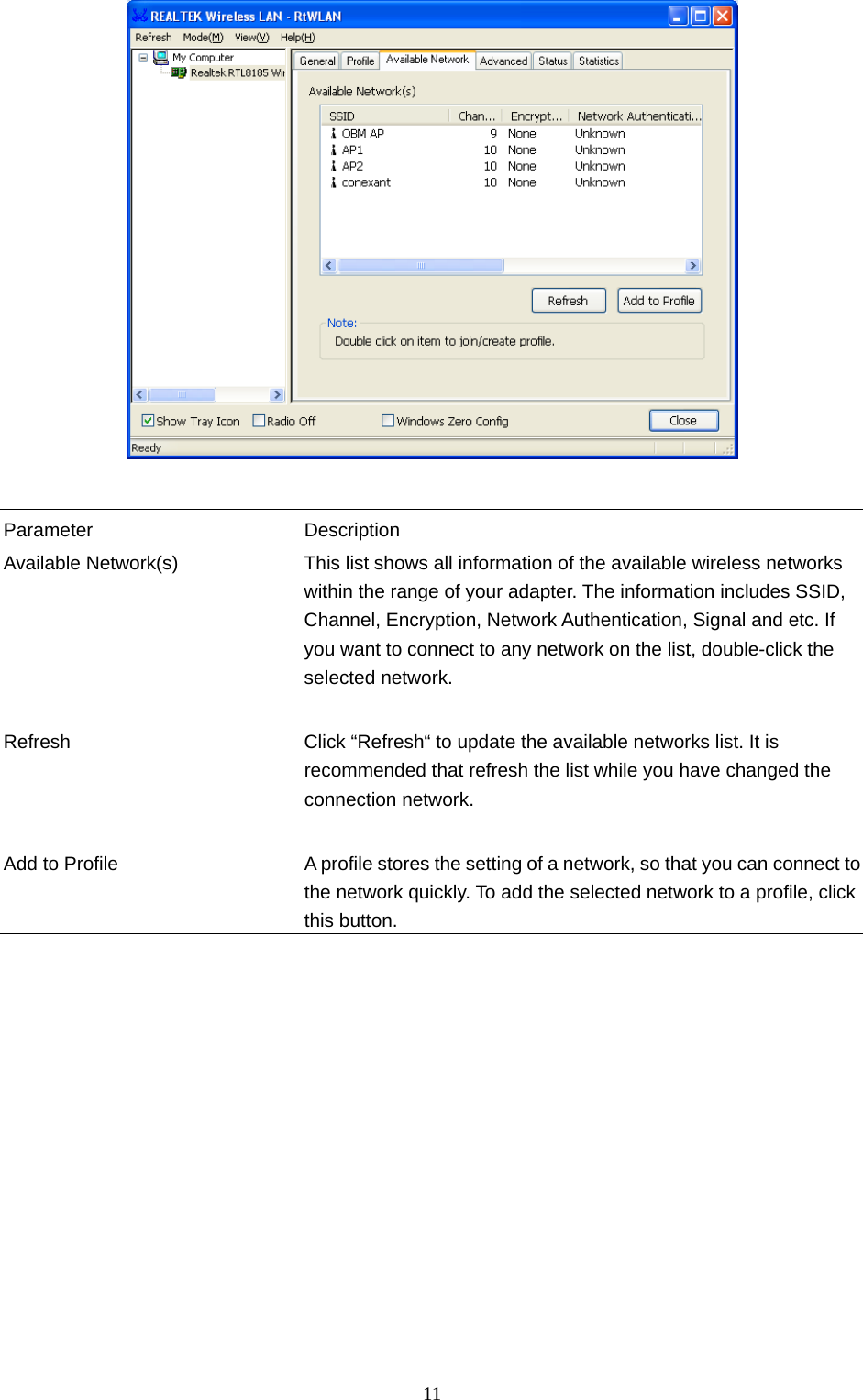 REALTEK Wireless LAN - RtWLAN

Refresh Mode(M) View(V) Help(H)

My Computer
Realtek RTL8185 Wir

General Profile Available Network Advanced Status Statistics

Available Network(s)

| SSID | Chan... | Encrypt... | Network Authenticati... |
|---|---|---|---|
| OBM AP | 9 | None | Unknown |
| AP1 | 10 | None | Unknown |
| AP2 | 10 | None | Unknown |
| conexant | 10 | None | Unknown |

Refresh Add to Profile

Note:
Double click on item to join/create profile.

Show Tray Icon Radio Off Windows Zero Config Close

Ready

| Parameter | Description |
|---|---|
| Available Network(s) | This list shows all information of the available wireless networks within the range of your adapter. The information includes SSID, Channel, Encryption, Network Authentication, Signal and etc. If you want to connect to any network on the list, double-click the selected network. |
| Refresh | Click “Refresh“ to update the available networks list. It is recommended that refresh the list while you have changed the connection network. |
| Add to Profile | A profile stores the setting of a network, so that you can connect to the network quickly. To add the selected network to a profile, click this button. |

11